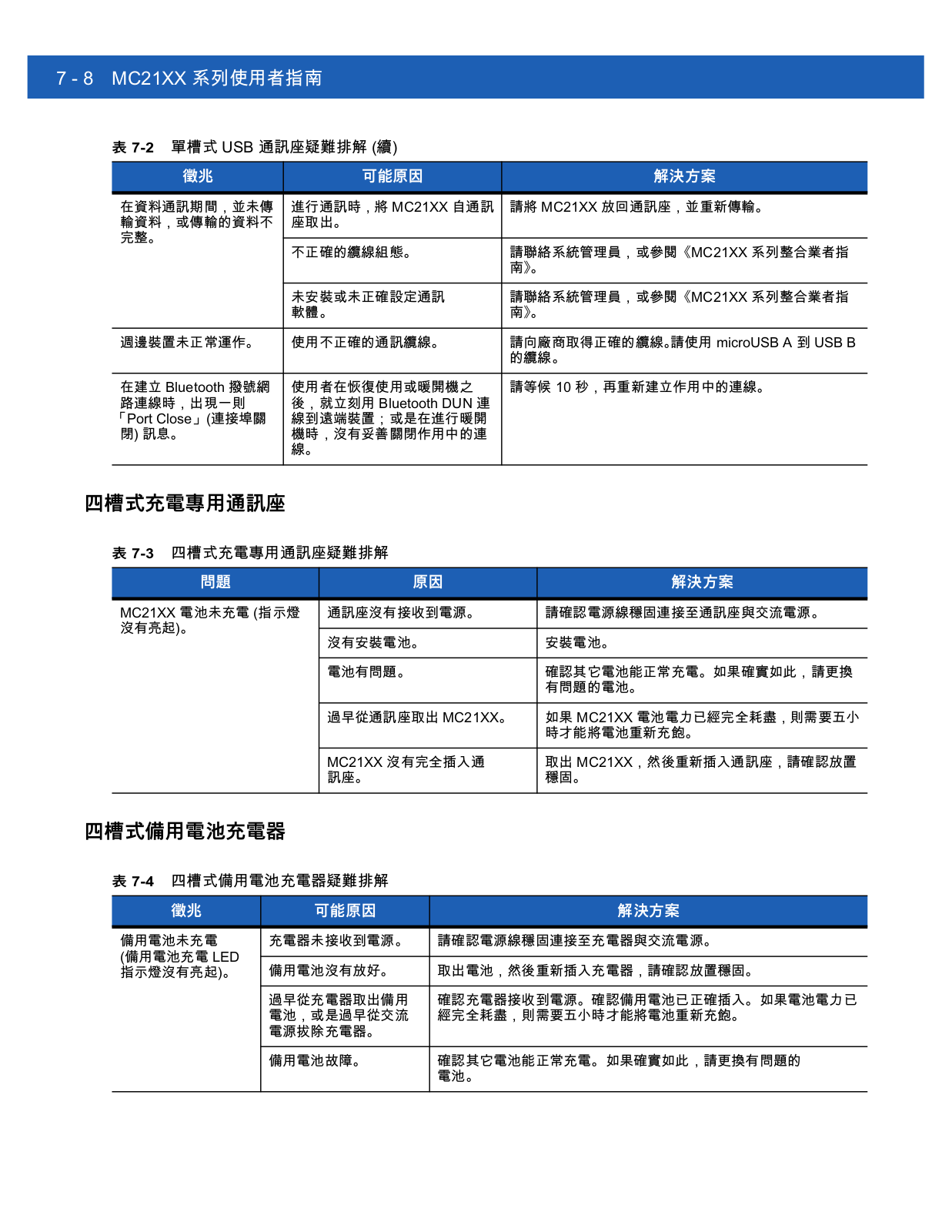 7 - 8 MC21XX 系列使用者指南

表 7-2 單槽式 USB 通訊座疑難排解 (續)

| 徵兆 | 可能原因 | 解決方案 |
|---|---|---|
| 在資料通訊期間，並未傳輸資料，或傳輸的資料不完整。 | 進行通訊時，將 MC21XX 自通訊座取出。 | 請將 MC21XX 放回通訊座，並重新傳輸。 |
| | 不正確的纜線組態。 | 請聯絡系統管理員，或參閱《MC21XX 系列整合業者指南》。 |
| | 未安裝或未正確設定通訊軟體。 | 請聯絡系統管理員，或參閱《MC21XX 系列整合業者指南》。 |
| 週邊裝置未正常運作。 | 使用不正確的通訊纜線。 | 請向廠商取得正確的纜線。請使用 microUSB A 到 USB B 的纜線。 |
| 在建立 Bluetooth 撥號網路連線時，出現一則「Port Close」(連接埠關閉) 訊息。 | 使用者在恢復使用或暖開機之後，就立刻用 Bluetooth DUN 連線到遠端裝置；或是在進行暖開機時，沒有妥善關閉作用中的連線。 | 請等候 10 秒，再重新建立作用中的連線。 |

四槽式充電專用通訊座

表 7-3 四槽式充電專用通訊座疑難排解

| 問題 | 原因 | 解決方案 |
|---|---|---|
| MC21XX 電池未充電 (指示燈沒有亮起)。 | 通訊座沒有接收到電源。 | 請確認電源線穩固連接至通訊座與交流電源。 |
| | 沒有安裝電池。 | 安裝電池。 |
| | 電池有問題。 | 確認其它電池能正常充電。如果確實如此，請更換有問題的電池。 |
| | 過早從通訊座取出 MC21XX。 | 如果 MC21XX 電池電力已經完全耗盡，則需要五小時才能將電池重新充飽。 |
| | MC21XX 沒有完全插入通訊座。 | 取出 MC21XX，然後重新插入通訊座，請確認放置穩固。 |

四槽式備用電池充電器

表 7-4 四槽式備用電池充電器疑難排解

| 徵兆 | 可能原因 | 解決方案 |
|---|---|---|
| 備用電池未充電 (備用電池充電 LED 指示燈沒有亮起)。 | 充電器未接收到電源。 | 請確認電源線穩固連接至充電器與交流電源。 |
| | 備用電池沒有放好。 | 取出電池，然後重新插入充電器，請確認放置穩固。 |
| | 過早從充電器取出備用電池，或是過早從交流電源拔除充電器。 | 確認充電器接收到電源。確認備用電池已正確插入。如果電池電力已經完全耗盡，則需要五小時才能將電池重新充飽。 |
| | 備用電池故障。 | 確認其它電池能正常充電。如果確實如此，請更換有問題的電池。 |